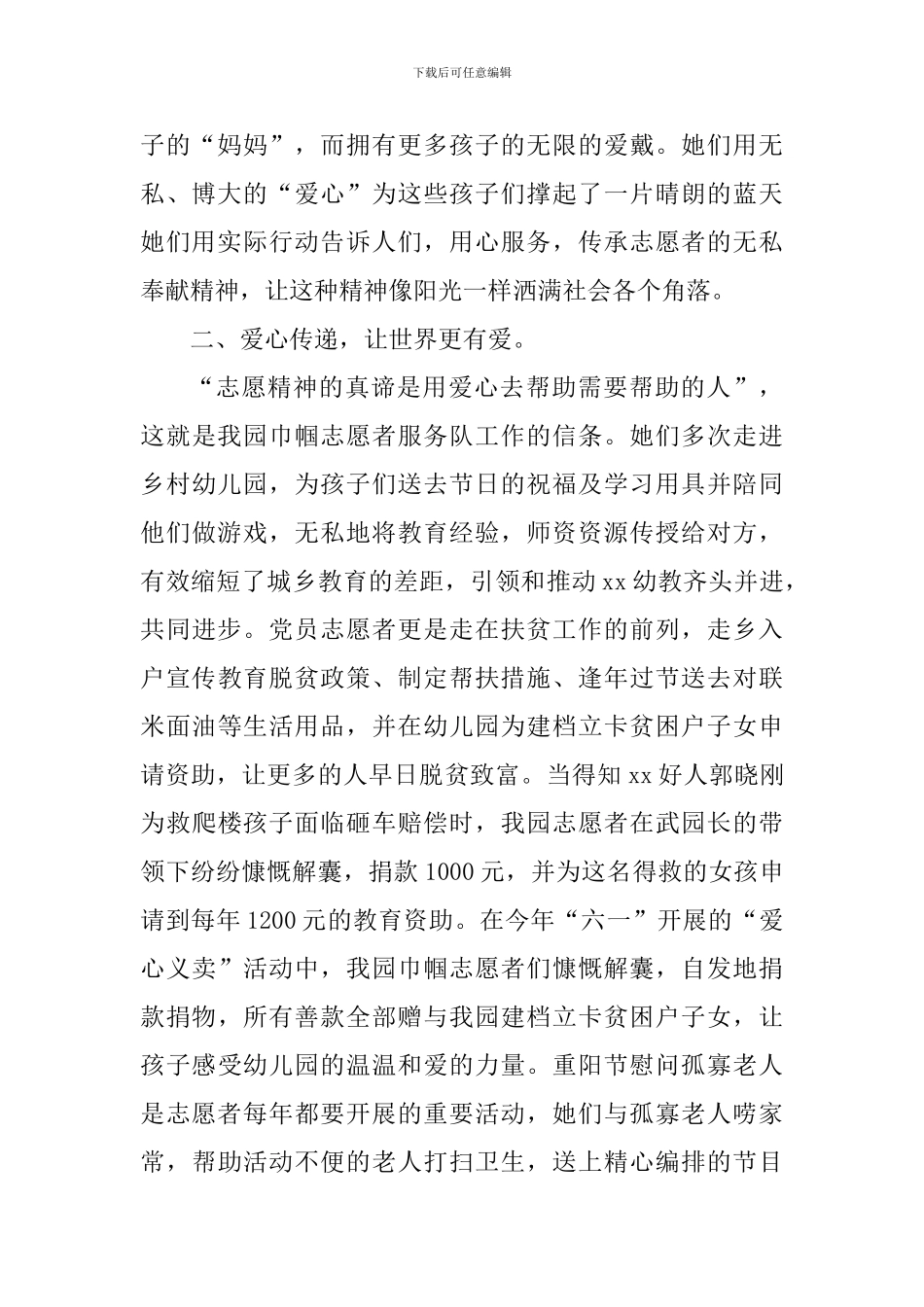 下载后可任意编辑

子的“妈妈”，而拥有更多孩子的无限的爱戴。她们用无私、博大的“爱心”为这些孩子们撑起了一片晴朗的蓝天她们用实际行动告诉人们，用心服务，传承志愿者的无私奉献精神，让这种精神像阳光一样洒满社会各个角落。

二、爱心传递，让世界更有爱。

“志愿精神的真谛是用爱心去帮助需要帮助的人”，这就是我园巾帼志愿者服务队工作的信条。她们多次走进乡村幼儿园，为孩子们送去节日的祝福及学习用具并陪同他们做游戏，无私地将教育经验，师资资源传授给对方，有效缩短了城乡教育的差距，引领和推动 xx 幼教齐头并进，共同进步。党员志愿者更是走在扶贫工作的前列，走乡入户宣传教育脱贫政策、制定帮扶措施、逢年过节送去对联米面油等生活用品，并在幼儿园为建档立卡贫困户子女申请资助，让更多的人早日脱贫致富。当得知 xx 好人郭晓刚为救爬楼孩子面临砸车赔偿时，我园志愿者在武园长的带领下纷纷慷慨解囊，捐款 1000 元，并为这名得救的女孩申请到每年 1200 元的教育资助。在今年“六一”开展的“爱心义卖”活动中，我园巾帼志愿者们慷慨解囊，自发地捐款捐物，所有善款全部赠与我园建档立卡贫困户子女，让孩子感受幼儿园的温温和爱的力量。重阳节慰问孤寡老人是志愿者每年都要开展的重要活动，她们与孤寡老人唠家常，帮助活动不便的老人打扫卫生，送上精心编排的节目